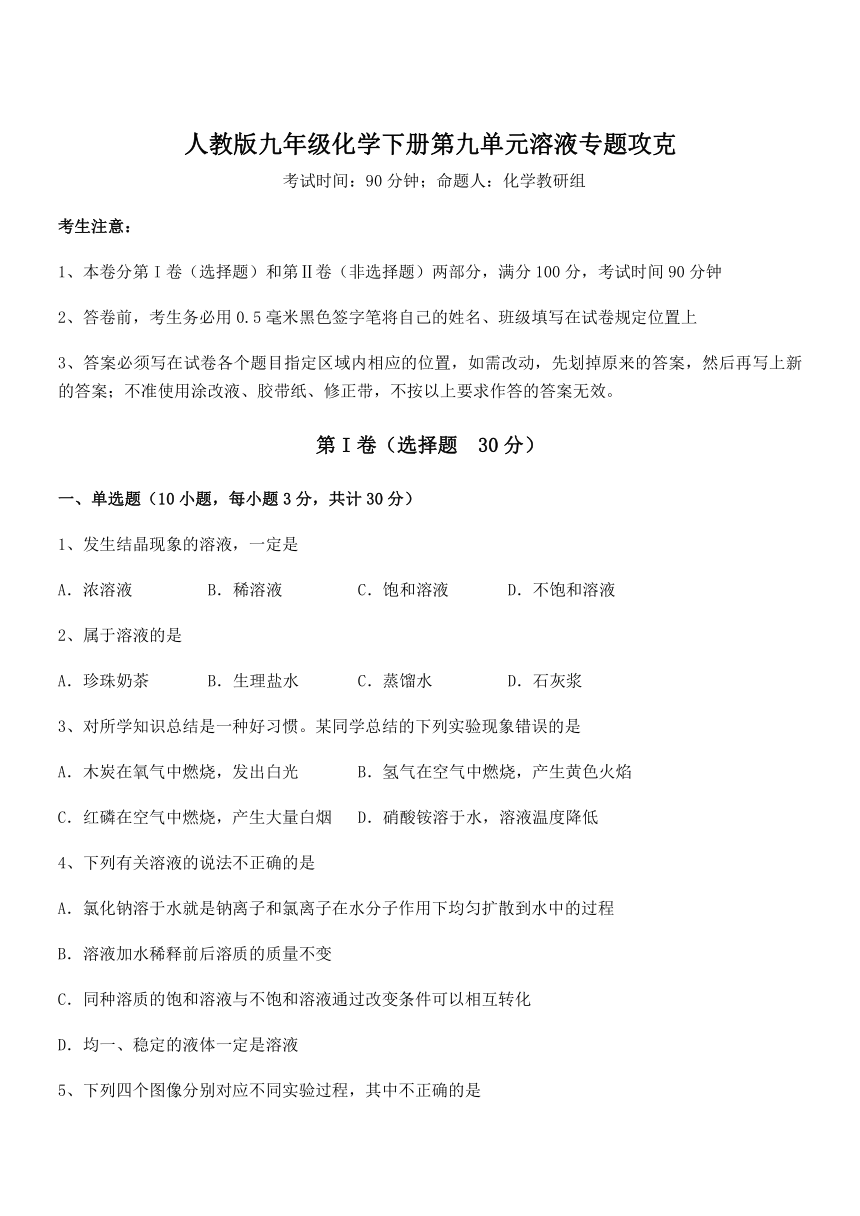 人教版九年级化学下册第九单元溶液专题攻克

考试时间：90 分钟；命题人：化学教研组

考生注意：

1、本卷分第 I 卷（选择题）和第Ⅱ卷（非选择题）两部分，满分 100 分，考试时间 90 分钟

2、答卷前，考生务必用 0.5 毫米黑色签字笔将自己的姓名、班级填写在试卷规定位置上

3、答案必须写在试卷各个题目指定区域内相应的位置，如需改动，先划掉原来的答案，然后再写上新的答案；不准使用涂改液、胶带纸、修正带，不按以上要求作答的答案无效。

第 I 卷（选择题　30 分）

一、单选题（10 小题，每小题 3 分，共计 30 分）

1、发生结晶现象的溶液，一定是

A．浓溶液　　B．稀溶液　　C．饱和溶液　　D．不饱和溶液

2、属于溶液的是

A．珍珠奶茶　　B．生理盐水　　C．蒸馏水　　D．石灰浆

3、对所学知识总结是一种好习惯。某同学总结的下列实验现象错误的是

A．木炭在氧气中燃烧，发出白光　　B．氢气在空气中燃烧，产生黄色火焰

C．红磷在空气中燃烧，产生大量白烟　　D．硝酸铵溶于水，溶液温度降低

4、下列有关溶液的说法不正确的是

A．氯化钠溶于水就是钠离子和氯离子在水分子作用下均匀扩散到水中的过程

B．溶液加水稀释前后溶质的质量不变

C．同种溶质的饱和溶液与不饱和溶液通过改变条件可以相互转化

D．均一、稳定的液体一定是溶液

5、下列四个图像分别对应不同实验过程，其中不正确的是